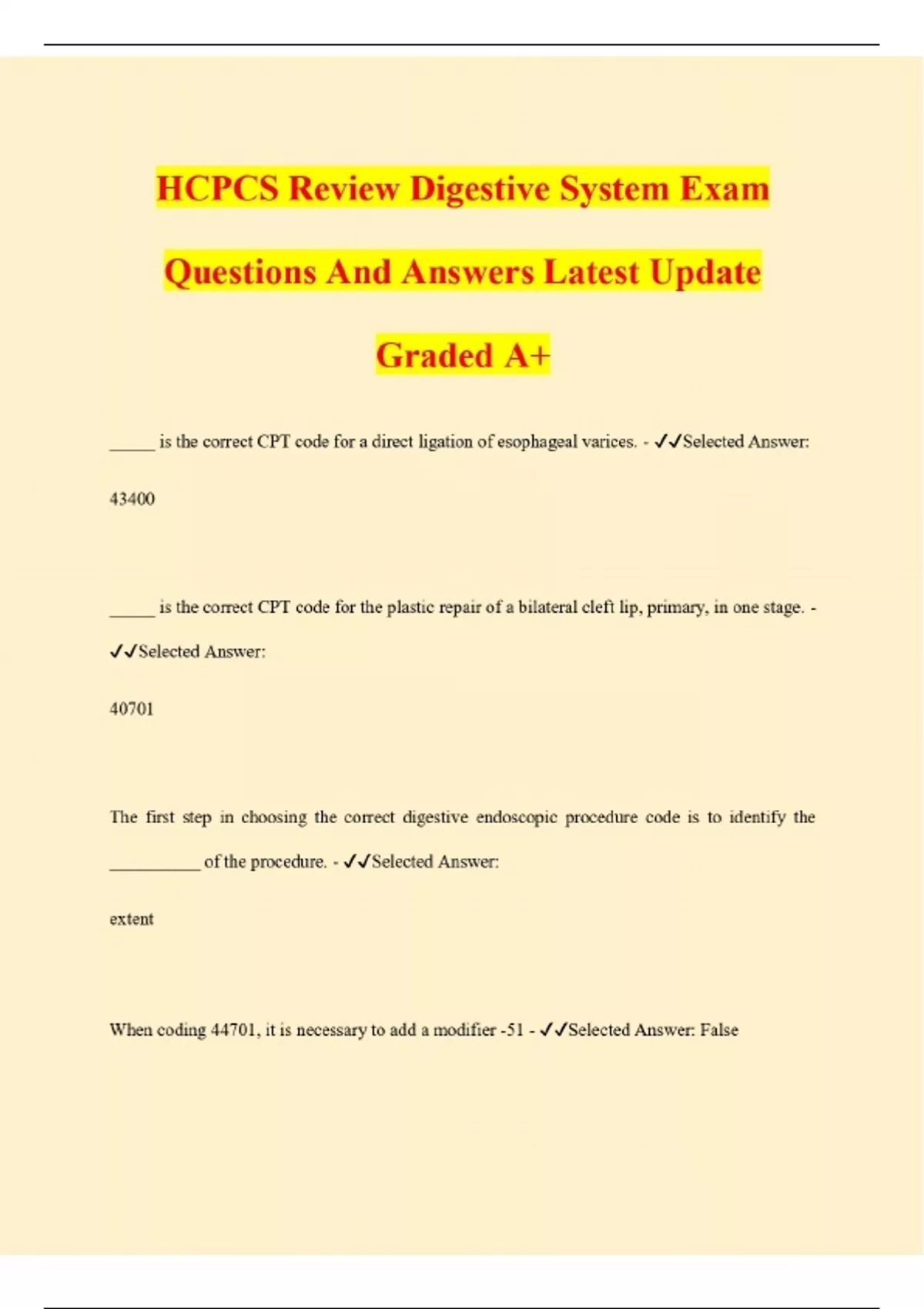 HCPCS Review Digestive System Exam Questions And Answers Latest Update Graded A+

_____ is the correct CPT code for a direct ligation of esophageal varices. - ✓✓Selected Answer:

43400

_____ is the correct CPT code for the plastic repair of a bilateral cleft lip, primary, in one stage. - ✓✓Selected Answer:

40701

The first step in choosing the correct digestive endoscopic procedure code is to identify the __________ of the procedure. - ✓✓Selected Answer:

extent

When coding 44701, it is necessary to add a modifier -51 - ✓✓Selected Answer: False